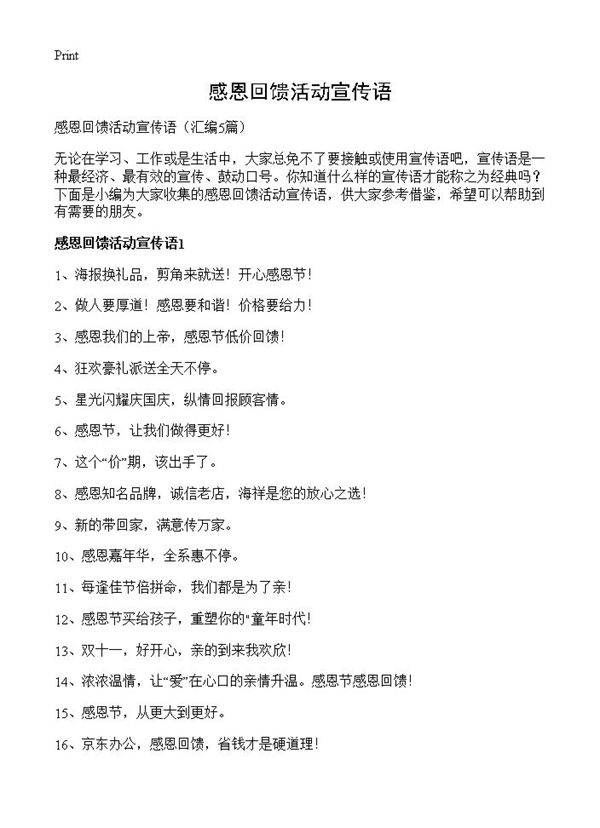 Print

感恩回馈活动宣传语

感恩回馈活动宣传语（汇编5篇）

无论在学习、工作或是生活中，大家总免不了要接触或使用宣传语吧，宣传语是一种最经济、最有效的宣传、鼓动口号。你知道什么样的宣传语才能称之为经典吗？下面是小编为大家收集的感恩回馈活动宣传语，供大家参考借鉴，希望可以帮助到有需要的朋友。

感恩回馈活动宣传语1

1、海报换礼品，剪角来就送！开心感恩节！

2、做人要厚道！感恩要和谐！价格要给力！

3、感恩我们的上帝，感恩节低价回馈！

4、狂欢豪礼派送全天不停。

5、星光闪耀庆国庆，纵情回报顾客情。

6、感恩节，让我们做得更好！

7、这个“价”期，该出手了。

8、感恩知名品牌，诚信老店，海祥是您的放心之选！

9、新的带回家，满意传万家。

10、感恩嘉年华，全系惠不停。

11、每逢佳节倍拼命，我们都是为了亲！

12、感恩节买给孩子，重塑你的"童年时代！

13、双十一，好开心，亲的到来我欢欣！

14、浓浓温情，让“爱”在心口的亲情升温。感恩节感恩回馈！

15、感恩节，从更大到更好。

16、京东办公，感恩回馈，省钱才是硬道理！